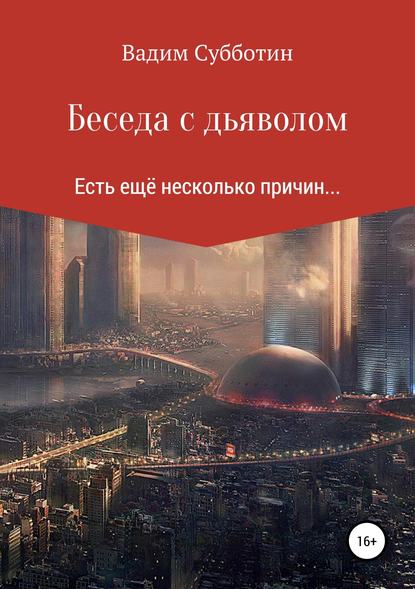 Вадим Субботин

Беседа с дьяволом

Есть ещё несколько причин...

16+